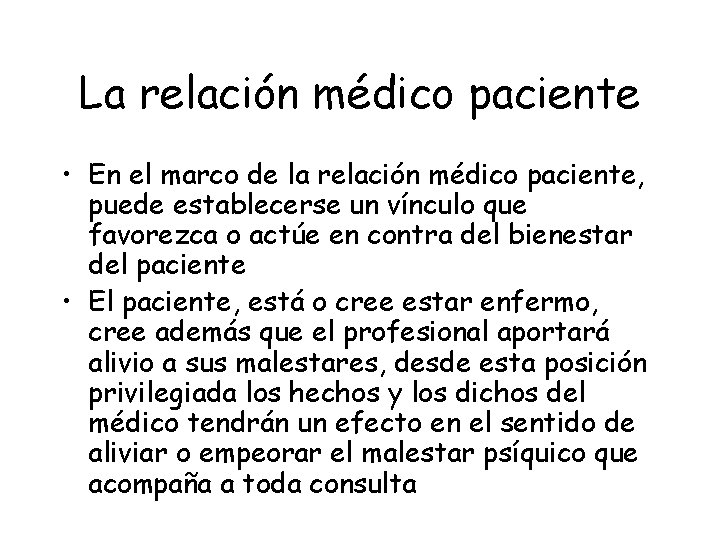 La relación médico paciente

• En el marco de la relación médico paciente, puede establecerse un vínculo que favorezca o actúe en contra del bienestar del paciente

• El paciente, está o cree estar enfermo, cree además que el profesional aportará alivio a sus malestares, desde esta posición privilegiada los hechos y los dichos del médico tendrán un efecto en el sentido de aliviar o empeorar el malestar psíquico que acompaña a toda consulta